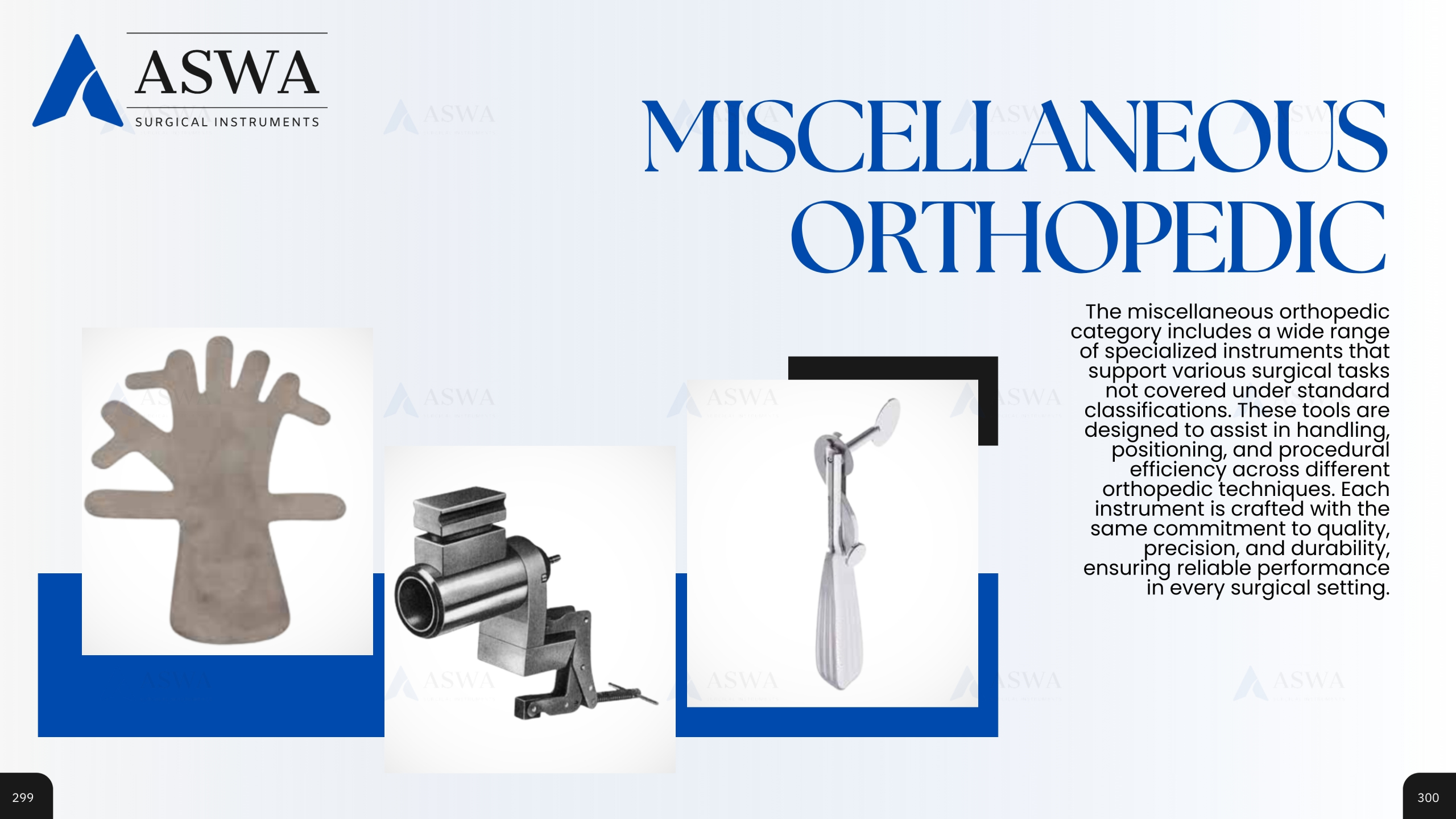 ASWA
SURGICAL INSTRUMENTS

MISCELLANEOUS ORTHOPEDIC

The miscellaneous orthopedic category includes a wide range of specialized instruments that support various surgical tasks not covered under standard classifications. These tools are designed to assist in handling, positioning, and procedural efficiency across different orthopedic techniques. Each instrument is crafted with the same commitment to quality, precision, and durability, ensuring reliable performance in every surgical setting.

299

300

ASWA